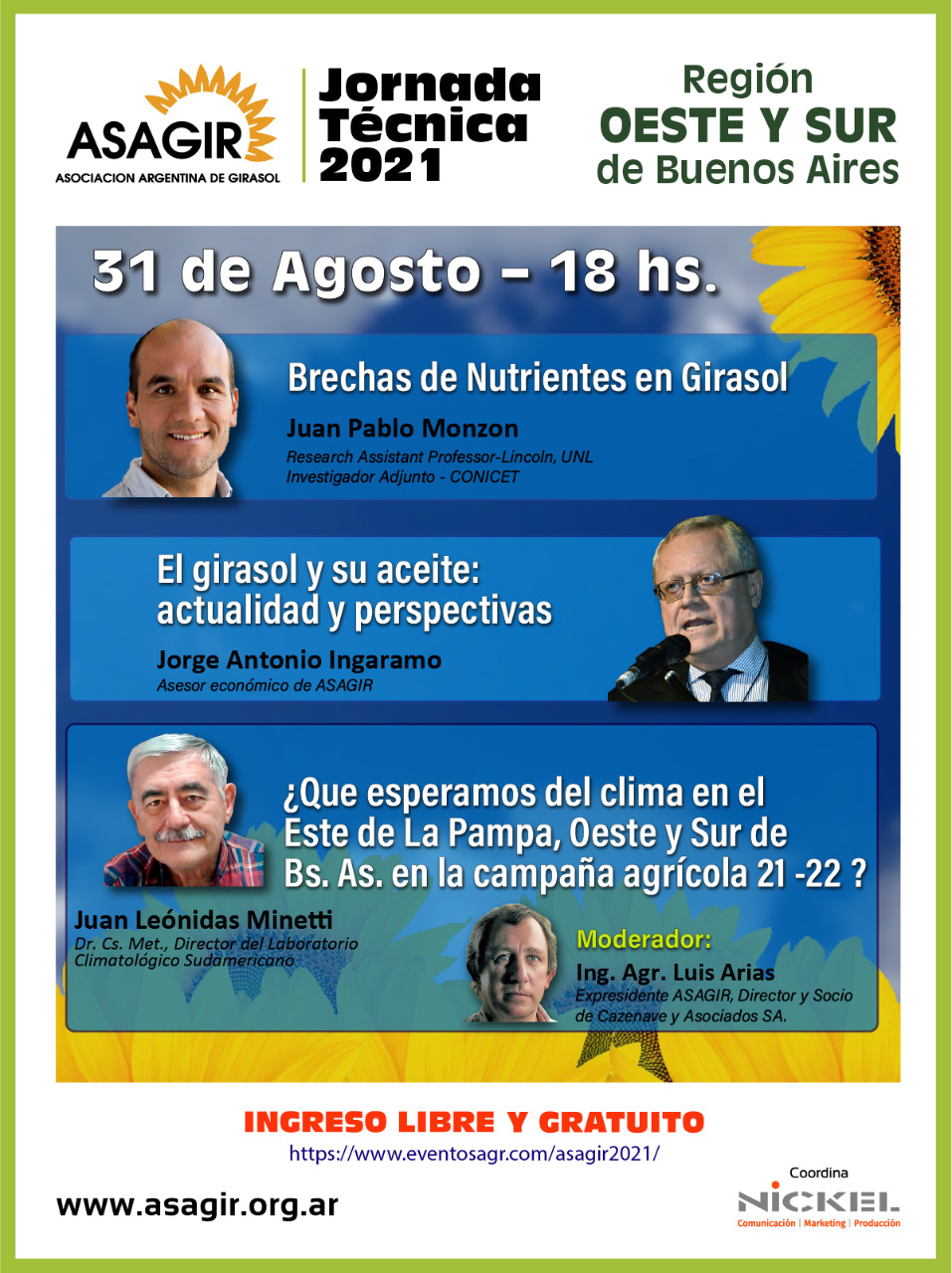 ASAGIR
ASOCIACION ARGENTINA DE GIRASOL

Jornada Técnica 2021

Región
OESTE Y SUR
de Buenos Aires

31 de Agosto – 18 hs.

Brechas de Nutrientes en Girasol
Juan Pablo Monzon
Research Assistant Professor-Lincoln, UNL
Investigador Adjunto - CONICET

El girasol y su aceite: actualidad y perspectivas
Jorge Antonio Ingaramo
Asesor económico de ASAGIR

¿Que esperamos del clima en el Este de La Pampa, Oeste y Sur de Bs. As. en la campaña agrícola 21 -22 ?
Juan Leónidas Minetti
Dr. Cs. Met., Director del Laboratorio Climatológico Sudamericano

Moderador:
Ing. Agr. Luis Arias
Expresidente ASAGIR, Director y Socio de Cazenave y Asociados SA.

INGRESO LIBRE Y GRATUITO
https://www.eventosagr.com/asagir2021/

www.asagir.org.ar

Coordina
NICKEL
Comunicación | Marketing | Producción